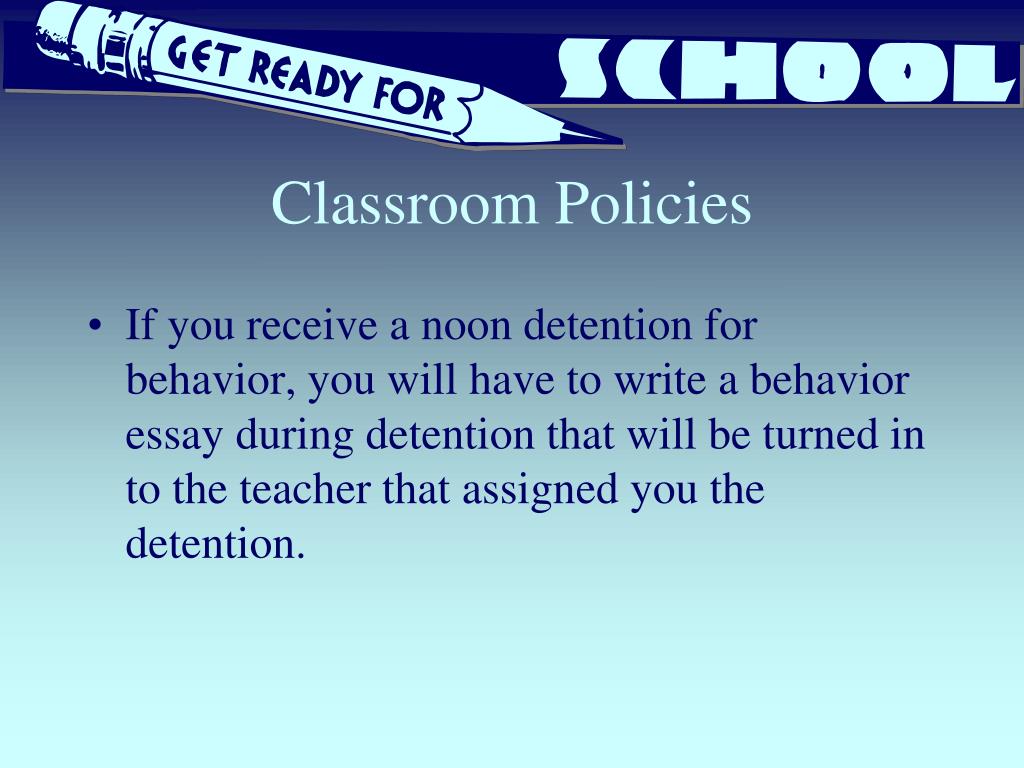 GET READY FOR SCHOOL

Classroom Policies

• If you receive a noon detention for behavior, you will have to write a behavior essay during detention that will be turned in to the teacher that assigned you the detention.